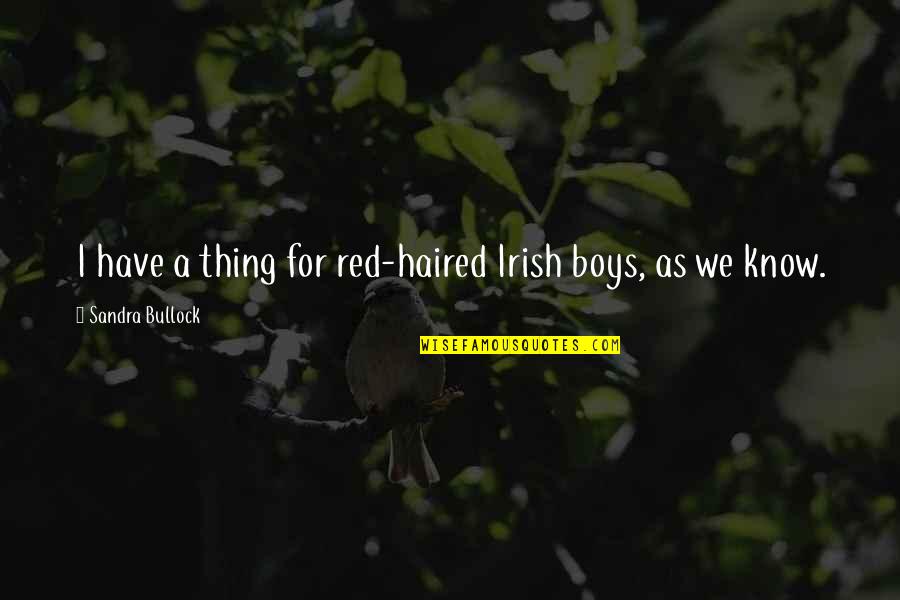 I have a thing for red-haired Irish boys, as we know.

Sandra Bullock

WISEFAMOUSQUOTES.COM